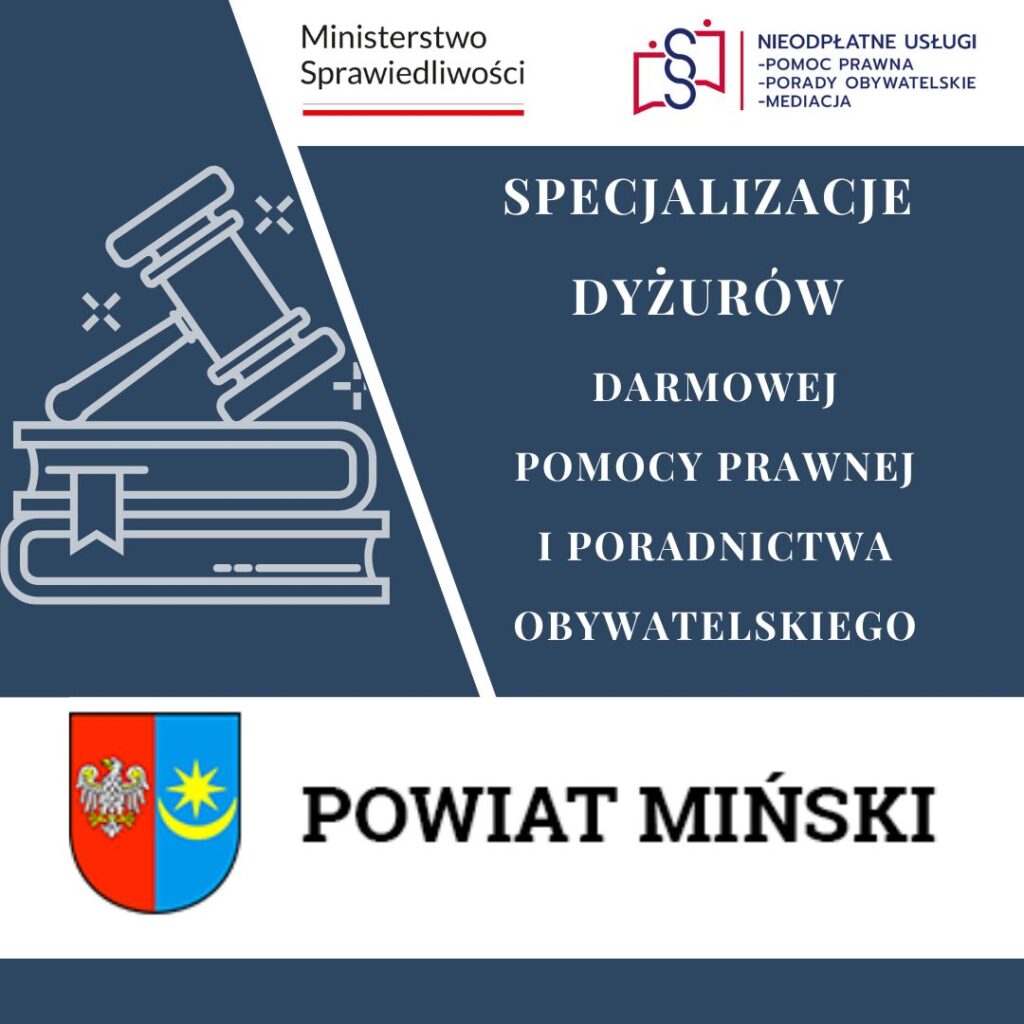 Ministerstwo Sprawiedliwości

NIEODPŁATNE USŁUGI
-POMOC PRAWNA
-PORADY OBYWATELSKIE
-MEDIACJA

SPECJALIZACJE DYŻURÓW DARMOWEJ POMOCY PRAWNEJ I PORADNICTWA OBYWATELSKIEGO

POWIAT MIŃSKI